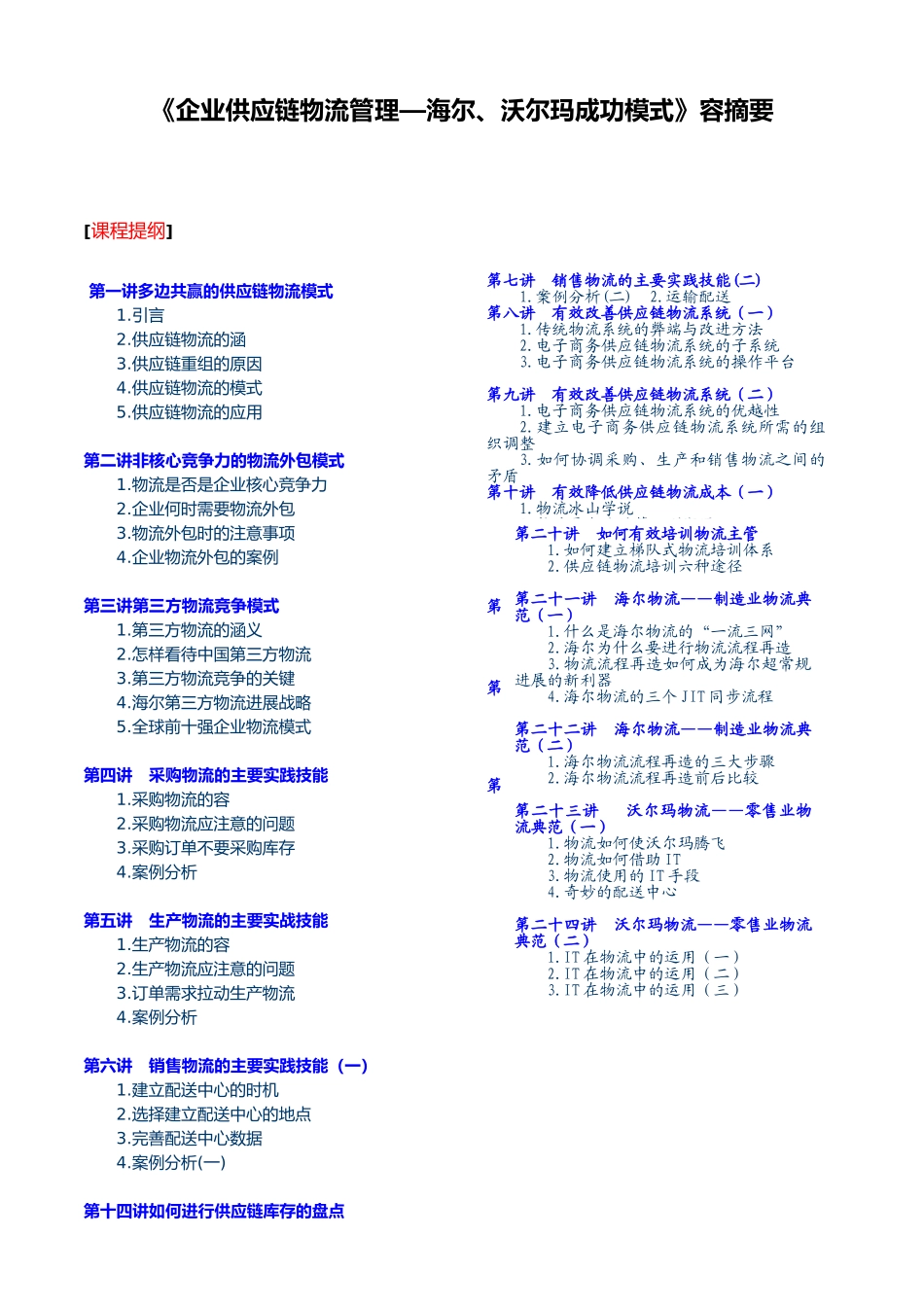 《企业供应链物流管理—海尔、沃尔玛成功模式》容摘要

[课程提纲]

第一讲多边共赢的供应链物流模式
1.引言
2.供应链物流的涵
3.供应链重组的原因
4.供应链物流的模式
5.供应链物流的应用

第二讲非核心竞争力的物流外包模式
1.物流是否是企业核心竞争力
2.企业何时需要物流外包
3.物流外包时的注意事项
4.企业物流外包的案例

第三讲第三方物流竞争模式
1.第三方物流的涵义
2.怎样看待中国第三方物流
3.第三方物流竞争的关键
4.海尔第三方物流进展战略
5.全球前十强企业物流模式

第四讲　采购物流的主要实践技能
1.采购物流的容
2.采购物流应注意的问题
3.采购订单不要采购库存
4.案例分析

第五讲　生产物流的主要实战技能
1.生产物流的容
2.生产物流应注意的问题
3.订单需求拉动生产物流
4.案例分析

第六讲　销售物流的主要实践技能（一）
1.建立配送中心的时机
2.选择建立配送中心的地点
3.完善配送中心数据
4.案例分析(一)

第十四讲如何进行供应链库存的盘点

第七讲　销售物流的主要实践技能(二)
1. 案例分析(二)　2. 运输配送
第八讲　有效改善供应链物流系统（一）
1. 传统物流系统的弊端与改进方法
2. 电子商务供应链物流系统的子系统
3. 电子商务供应链物流系统的操作平台

第九讲　有效改善供应链物流系统（二）
1. 电子商务供应链物流系统的优越性
2. 建立电子商务供应链物流系统所需的组织调整
3. 如何协调采购、生产和销售物流之间的矛盾
第十讲　有效降低供应链物流成本（一）
1. 物流冰山学说

第二十讲　如何有效培训物流主管
1. 如何建立梯队式物流培训体系
2. 供应链物流培训六种途径

第　第二十一讲　海尔物流——制造业物流典范（一）
1. 什么是海尔物流的“一流三网”
2. 海尔为什么要进行物流流程再造
3. 物流流程再造如何成为海尔超常规进展的新利器
第　4. 海尔物流的三个 JIT 同步流程

第二十二讲　海尔物流——制造业物流典范（二）
1. 海尔物流流程再造的三大步骤
2. 海尔物流流程再造前后比较
第

第二十三讲　沃尔玛物流——零售业物流典范（一）
1. 物流如何使沃尔玛腾飞
2. 物流如何借助 IT
3. 物流使用的 IT 手段
4. 奇妙的配送中心

第二十四讲　沃尔玛物流——零售业物流典范（二）
1. IT 在物流中的运用（一）
2. IT 在物流中的运用（二）
3. IT 在物流中的运用（三）